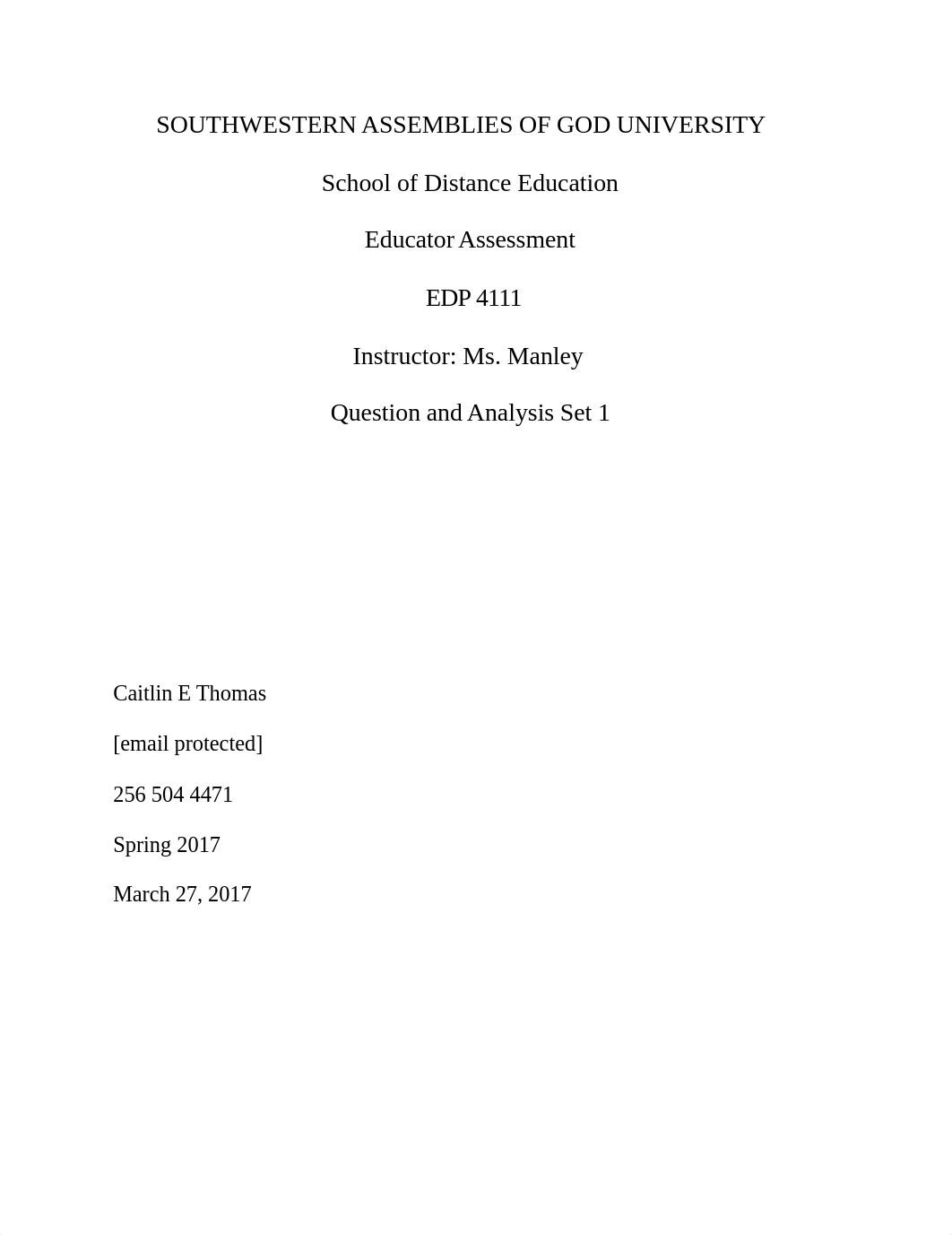 SOUTHWESTERN ASSEMBLIES OF GOD UNIVERSITY

School of Distance Education

Educator Assessment

EDP 4111

Instructor: Ms. Manley

Question and Analysis Set 1

Caitlin E Thomas

[email protected]

256 504 4471

Spring 2017

March 27, 2017